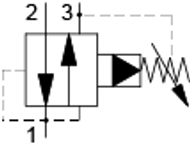 2 3

1